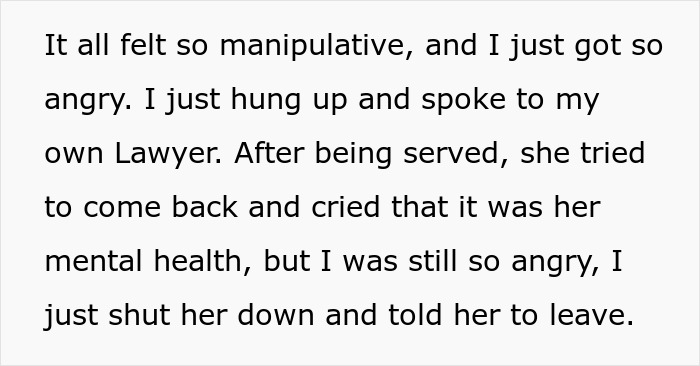 It all felt so manipulative, and I just got so angry. I just hung up and spoke to my own Lawyer. After being served, she tried to come back and cried that it was her mental health, but I was still so angry, I just shut her down and told her to leave.